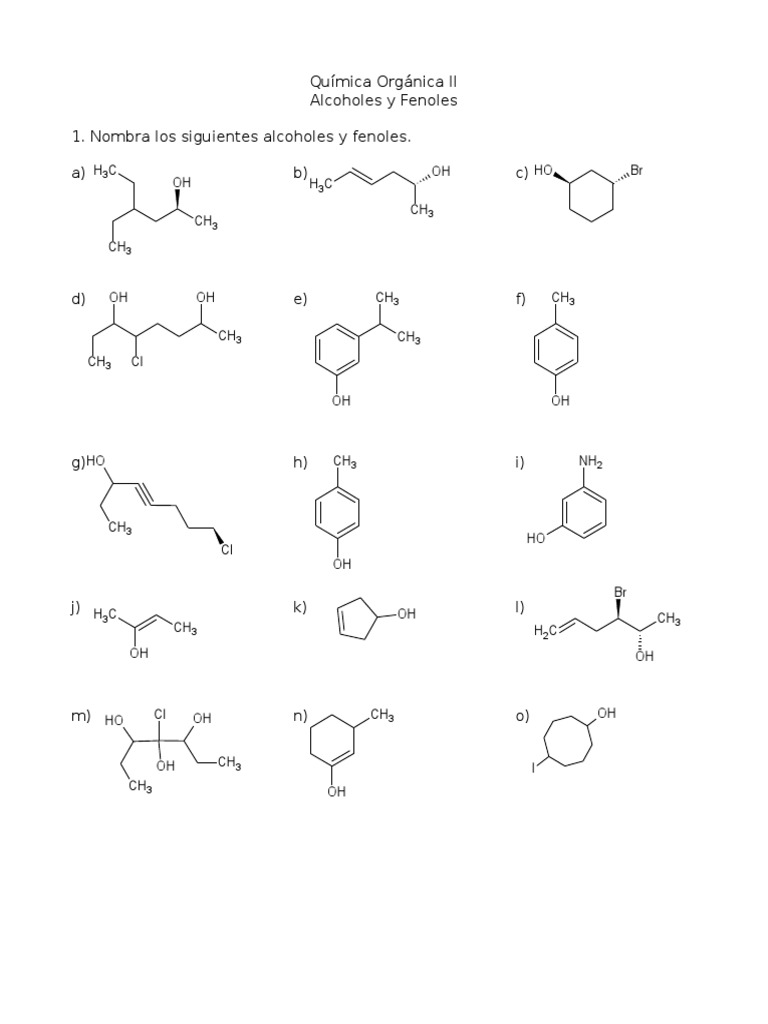 Química Orgánica II
Alcoholes y Fenoles

1. Nombra los siguientes alcoholes y fenoles.

a) $H_3C$ OH $CH_3$ $CH_3$

b) $H_3C$ OH $CH_3$

c) HO Br

d) OH OH $CH_3$ $CH_3$ Cl

e) $CH_3$ $CH_3$ OH

f) $CH_3$ OH

g) HO $CH_3$ Cl

h) $CH_3$ OH

i) $NH_2$ HO

j) $H_3C$ $CH_3$ OH

k) OH

l) Br $CH_3$ $H_2C$ OH

m) HO Cl OH OH $CH_3$ $CH_3$

n) $CH_3$ OH

o) OH I